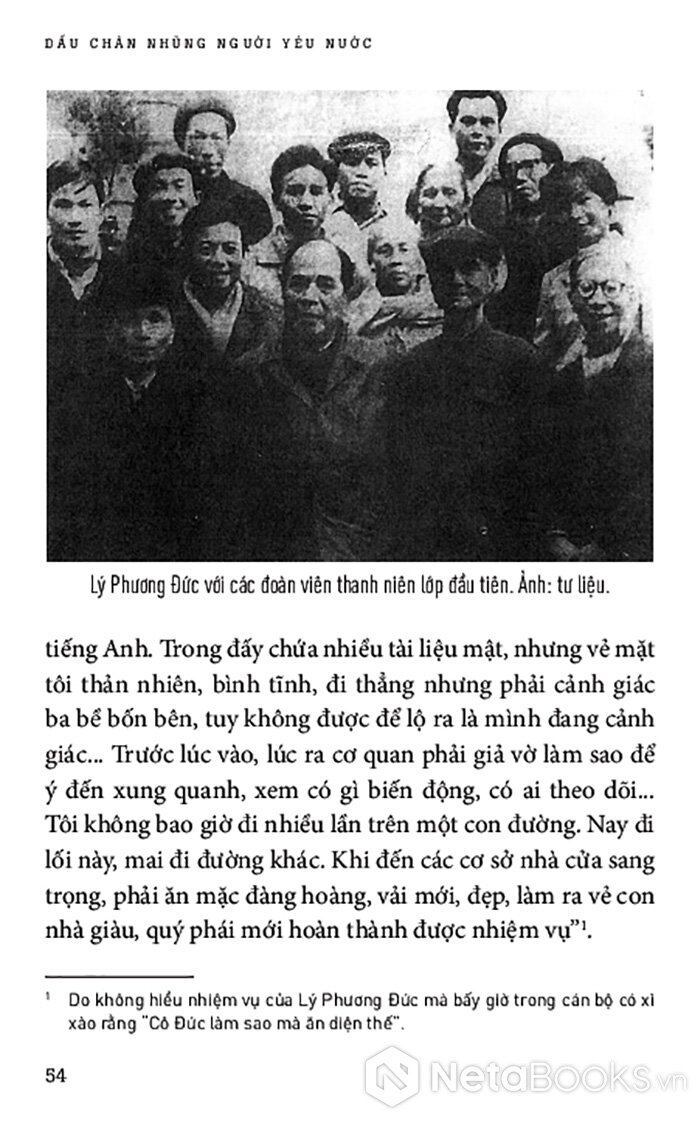 DẤU CHÂN NHỮNG NGƯỜI YÊU NƯỚC

Lý Phương Đức với các đoàn viên thanh niên lớp đầu tiên. Ảnh: tư liệu.

tiếng Anh. Trong đấy chứa nhiều tài liệu mật, nhưng vẻ mặt tôi thản nhiên, bình tĩnh, đi thẳng nhưng phải cảnh giác ba bề bốn bên, tuy không được để lộ ra là mình đang cảnh giác... Trước lúc vào, lúc ra cơ quan phải giả vờ làm sao để ý đến xung quanh, xem có gì biến động, có ai theo dõi... Tôi không bao giờ đi nhiều lần trên một con đường. Nay đi lối này, mai đi đường khác. Khi đến các cơ sở nhà cửa sang trọng, phải ăn mặc đàng hoàng, vải mới, đẹp, làm ra vẻ con nhà giàu, quý phái mới hoàn thành được nhiệm vụ"$^1$.

$^1$ Do không hiểu nhiệm vụ của Lý Phương Đức mà bấy giờ trong cán bộ có xì xào rằng "Cô Đức làm sao mà ăn diện thế".

54

NetaBooks.vn